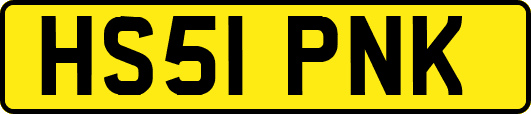 HS51 PNK